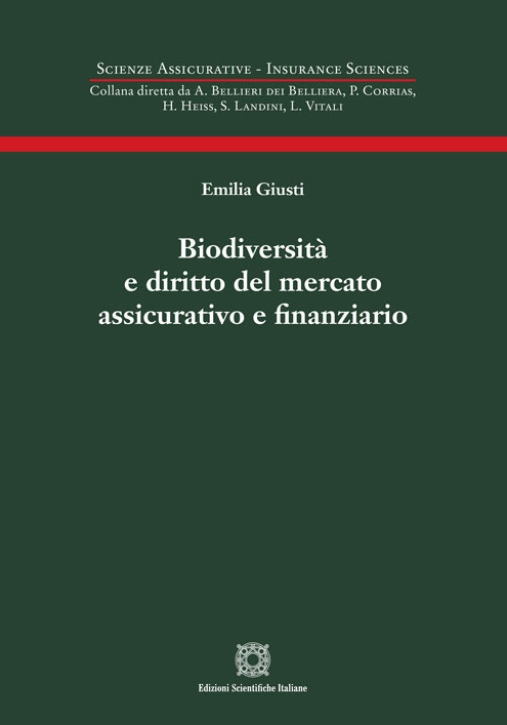 Scienze Assicurative - Insurance Sciences
Collana diretta da A. Bellieri dei Belliera, P. Corrias, H. Heiss, S. Landini, L. Vitali

Emilia Giusti

Biodiversità
e diritto del mercato
assicurativo e finanziario

Edizioni Scientifiche Italiane